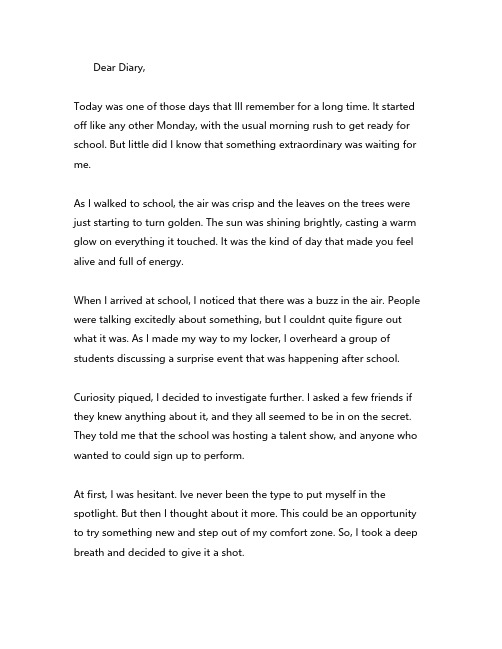 Dear Diary,

Today was one of those days that Ill remember for a long time. It started off like any other Monday, with the usual morning rush to get ready for school. But little did I know that something extraordinary was waiting for me.

As I walked to school, the air was crisp and the leaves on the trees were just starting to turn golden. The sun was shining brightly, casting a warm glow on everything it touched. It was the kind of day that made you feel alive and full of energy.

When I arrived at school, I noticed that there was a buzz in the air. People were talking excitedly about something, but I couldnt quite figure out what it was. As I made my way to my locker, I overheard a group of students discussing a surprise event that was happening after school.

Curiosity piqued, I decided to investigate further. I asked a few friends if they knew anything about it, and they all seemed to be in on the secret. They told me that the school was hosting a talent show, and anyone who wanted to could sign up to perform.

At first, I was hesitant. Ive never been the type to put myself in the spotlight. But then I thought about it more. This could be an opportunity to try something new and step out of my comfort zone. So, I took a deep breath and decided to give it a shot.